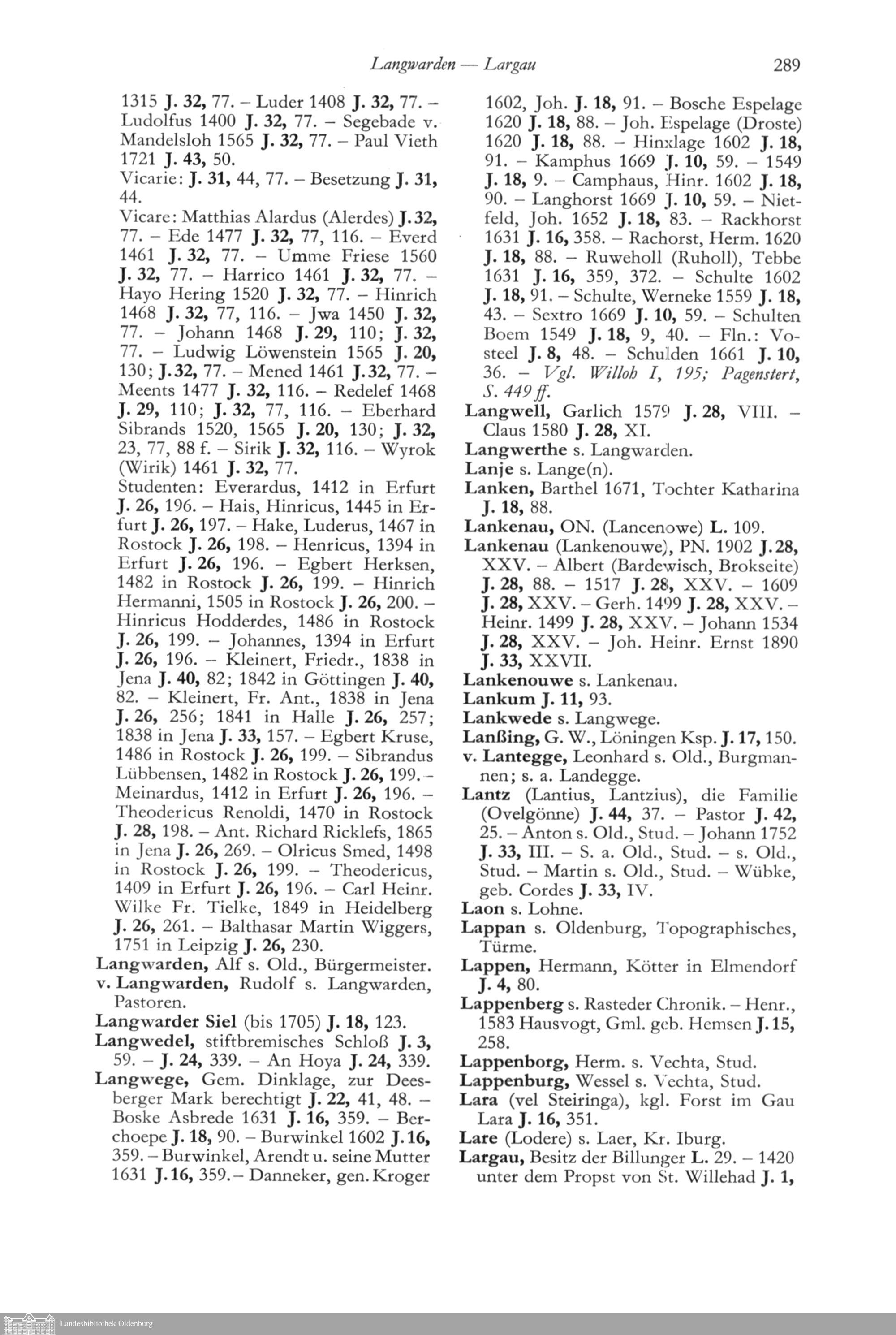 Langwarden — Largau 289

1315 J. 32, 77. – Luder 1408 J. 32, 77. – Ludolfus 1400 J. 32, 77. – Segebade v. Mandelsloh 1565 J. 32, 77. – Paul Vieth 1721 J. 43, 50.

Vicarie: J. 31, 44, 77. – Besetzung J. 31, 44.

Vicare: Matthias Alardus (Alerdes) J. 32, 77. – Ede 1477 J. 32, 77, 116. – Everd 1461 J. 32, 77. – Umme Friese 1560 J. 32, 77. – Harrico 1461 J. 32, 77. – Hayo Hering 1520 J. 32, 77. – Hinrich 1468 J. 32, 77, 116. – Jwa 1450 J. 32, 77. – Johann 1468 J. 29, 110; J. 32, 77. – Ludwig Löwenstein 1565 J. 20, 130; J. 32, 77. – Mened 1461 J. 32, 77. – Meents 1477 J. 32, 116. – Redelef 1468 J. 29, 110; J. 32, 77, 116. – Eberhard Sibrands 1520, 1565 J. 20, 130; J. 32, 23, 77, 88 f. – Sirik J. 32, 116. – Wyrok (Wirik) 1461 J. 32, 77.

Studenten: Everardus, 1412 in Erfurt J. 26, 196. – Hais, Hinricus, 1445 in Erfurt J. 26, 197. – Hake, Luderus, 1467 in Rostock J. 26, 198. – Henricus, 1394 in Erfurt J. 26, 196. – Egbert Herksen, 1482 in Rostock J. 26, 199. – Hinrich Hermanni, 1505 in Rostock J. 26, 200. – Hinricus Hodderdes, 1486 in Rostock J. 26, 199. – Johannes, 1394 in Erfurt J. 26, 196. – Kleinert, Friedr., 1838 in Jena J. 40, 82; 1842 in Göttingen J. 40, 82. – Kleinert, Fr. Ant., 1838 in Jena J. 26, 256; 1841 in Halle J. 26, 257; 1838 in Jena J. 33, 157. – Egbert Kruse, 1486 in Rostock J. 26, 199. – Sibrandus Lübbensen, 1482 in Rostock J. 26, 199. – Meinardus, 1412 in Erfurt J. 26, 196. – Theodericus Renoldi, 1470 in Rostock J. 28, 198. – Ant. Richard Ricklefs, 1865 in Jena J. 26, 269. – Olricus Smed, 1498 in Rostock J. 26, 199. – Theodericus, 1409 in Erfurt J. 26, 196. – Carl Heinr. Wilke Fr. Tielke, 1849 in Heidelberg J. 26, 261. – Balthasar Martin Wiggers, 1751 in Leipzig J. 26, 230.

Langwarden, Alf s. Old., Bürgermeister.

v. Langwarden, Rudolf s. Langwarden, Pastoren.

Langwarder Siel (bis 1705) J. 18, 123.

Langwedel, stiftbremisches Schloß J. 3, 59. – J. 24, 339. – An Hoya J. 24, 339.

Langwege, Gem. Dinklage, zur Deesberger Mark berechtigt J. 22, 41, 48. – Boske Asbrede 1631 J. 16, 359. – Berchoepe J. 18, 90. – Burwinkel 1602 J. 16, 359. – Burwinkel, Arendt u. seine Mutter 1631 J. 16, 359. – Danneker, gen. Kroger 1602, Joh. J. 18, 91. – Bosche Espelage 1620 J. 18, 88. – Joh. Espelage (Droste) 1620 J. 18, 88. – Hinxlage 1602 J. 18, 91. – Kamphus 1669 J. 10, 59. – 1549 J. 18, 9. – Camphaus, Hinr. 1602 J. 18, 90. – Langhorst 1669 J. 10, 59. – Nietfeld, Joh. 1652 J. 18, 83. – Rackhorst 1631 J. 16, 358. – Rachorst, Herm. 1620 J. 18, 88. – Ruweholl (Ruholl), Tebbe 1631 J. 16, 359, 372. – Schulte 1602 J. 18, 91. – Schulte, Werneke 1559 J. 18, 43. – Sextro 1669 J. 10, 59. – Schulten Boem 1549 J. 18, 9, 40. – Fln.: Vosteel J. 8, 48. – Schulden 1661 J. 10, 36. – Vgl. Willoh I, 195; Pagenstert, S. 449 ff.

Langwell, Garlich 1579 J. 28, VIII. – Claus 1580 J. 28, XI.

Langwerthe s. Langwarden.

Lanje s. Lange(n).

Lanken, Barthel 1671, Tochter Katharina J. 18, 88.

Lankenau, ON. (Lancenowe) L. 109.

Lankenau (Lankenouwe), PN. 1902 J. 28, XXV. – Albert (Bardewisch, Brokseite) J. 28, 88. – 1517 J. 28, XXV. – 1609 J. 28, XXV. – Gerh. 1499 J. 28, XXV. – Heinr. 1499 J. 28, XXV. – Johann 1534 J. 28, XXV. – Joh. Heinr. Ernst 1890 J. 33, XXVII.

Lankenouwe s. Lankenau.

Lankum J. 11, 93.

Lankwede s. Langwege.

Lanßing, G. W., Löningen Ksp. J. 17, 150.

v. Lantegge, Leonhard s. Old., Burgmannen; s. a. Landegge.

Lantz (Lantius, Lantzius), die Familie (Ovelgönne) J. 44, 37. – Pastor J. 42, 25. – Anton s. Old., Stud. – Johann 1752 J. 33, III. – S. a. Old., Stud. – s. Old., Stud. – Martin s. Old., Stud. – Wübke, geb. Cordes J. 33, IV.

Laon s. Lohne.

Lappan s. Oldenburg, Topographisches, Türme.

Lappen, Hermann, Kötter in Elmendorf J. 4, 80.

Lappenberg s. Rasteder Chronik. – Henr., 1583 Hausvogt, Gml. geb. Hemsen J. 15, 258.

Lappenborg, Herm. s. Vechta, Stud.

Lappenburg, Wessel s. Vechta, Stud.

Lara (vel Steiringa), kgl. Forst im Gau Lara J. 16, 351.

Lare (Lodere) s. Laer, Kr. Iburg.

Largau, Besitz der Billunger L. 29. – 1420 unter dem Propst von St. Willehad J. 1,

Landesbibliothek Oldenburg